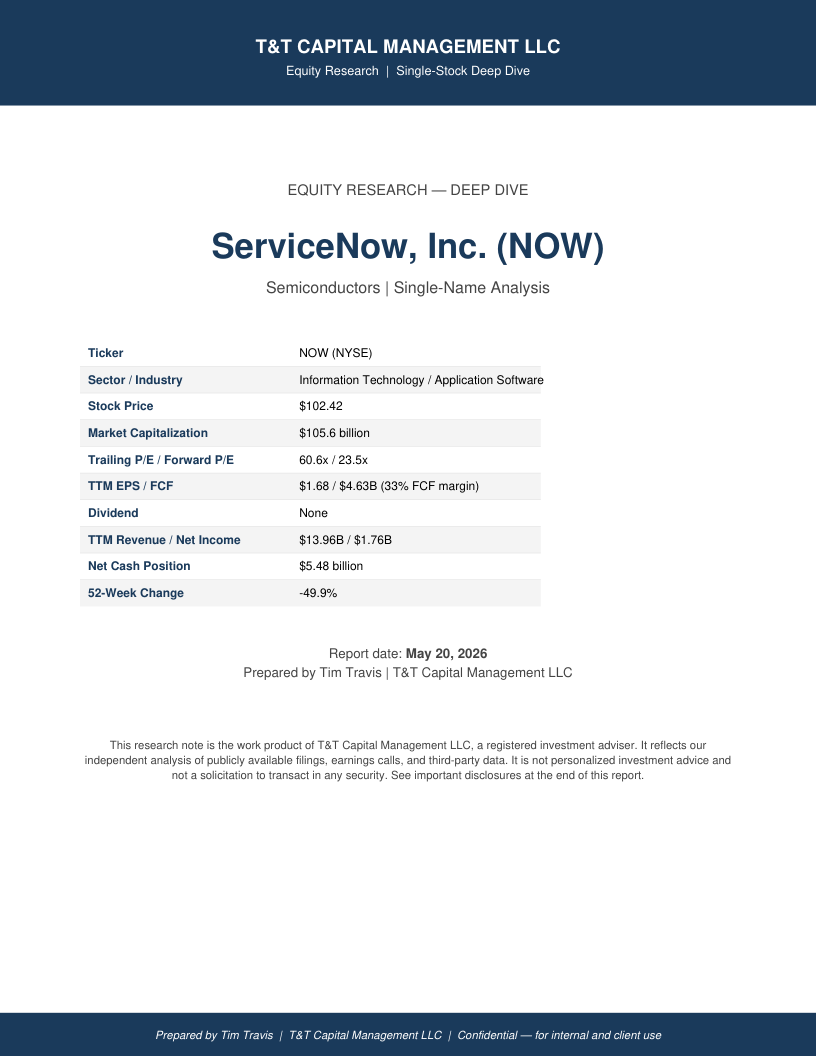 T&T CAPITAL MANAGEMENT LLC
Equity Research | Single-Stock Deep Dive

EQUITY RESEARCH — DEEP DIVE

ServiceNow, Inc. (NOW)

Semiconductors | Single-Name Analysis

| Ticker | NOW (NYSE) |
|---|---|
| Sector / Industry | Information Technology / Application Software |
| Stock Price | $102.42 |
| Market Capitalization | $105.6 billion |
| Trailing P/E / Forward P/E | 60.6x / 23.5x |
| TTM EPS / FCF | $1.68 / $4.63B (33% FCF margin) |
| Dividend | None |
| TTM Revenue / Net Income | $13.96B / $1.76B |
| Net Cash Position | $5.48 billion |
| 52-Week Change | -49.9% |

Report date: May 20, 2026
Prepared by Tim Travis | T&T Capital Management LLC

This research note is the work product of T&T Capital Management LLC, a registered investment adviser. It reflects our independent analysis of publicly available filings, earnings calls, and third-party data. It is not personalized investment advice and not a solicitation to transact in any security. See important disclosures at the end of this report.

Prepared by Tim Travis | T&T Capital Management LLC | Confidential — for internal and client use